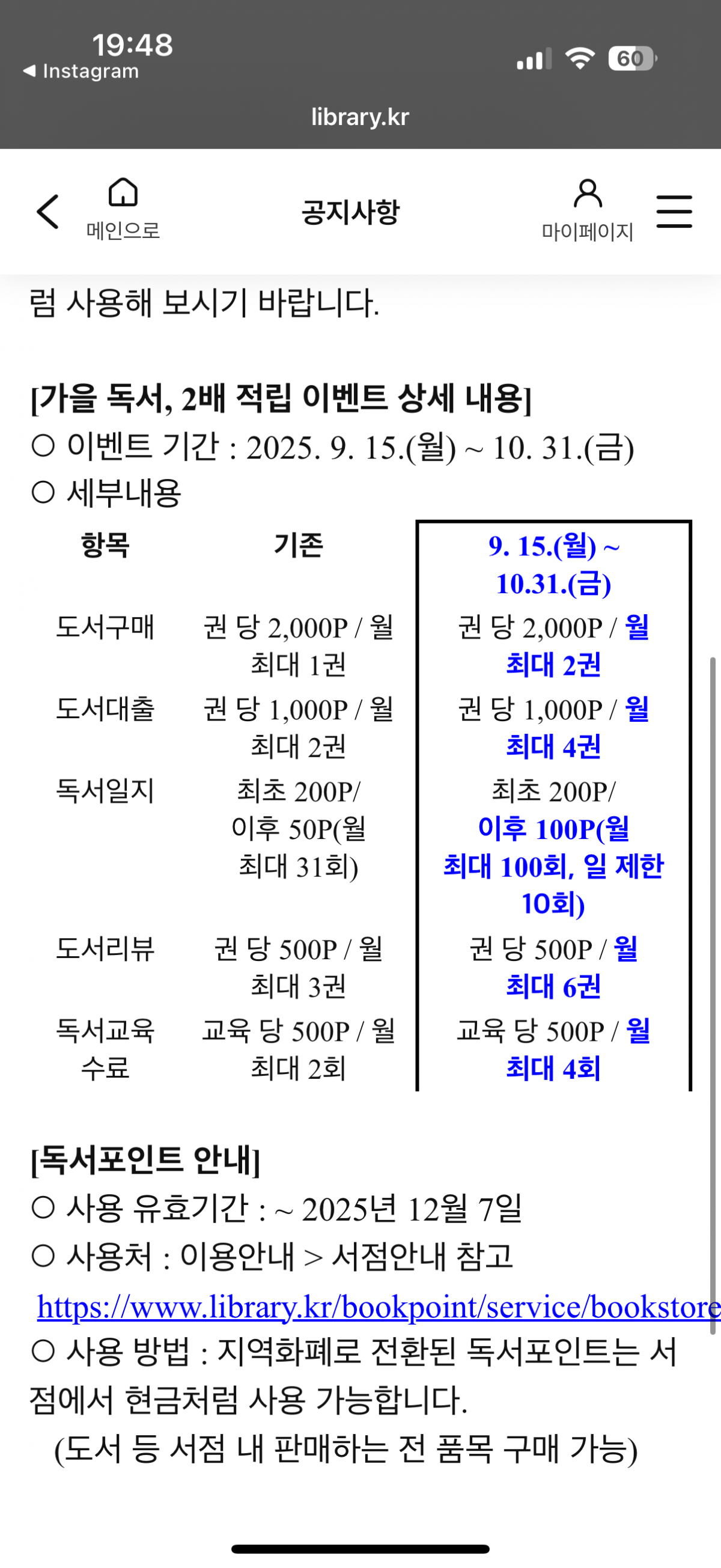 19:48
◀ Instagram
60
library.kr

메인으로
공지사항
마이페이지

럼 사용해 보시기 바랍니다.

[가을 독서, 2배 적립 이벤트 상세 내용]
○ 이벤트 기간 : 2025. 9. 15.(월) ~ 10. 31.(금)
○ 세부내용

| 항목 | 기존 | 9. 15.(월) ~ 10.31.(금) |
|---|---|---|
| 도서구매 | 권 당 2,000P / 월 최대 1권 | 권 당 2,000P / 월 최대 2권 |
| 도서대출 | 권 당 1,000P / 월 최대 2권 | 권 당 1,000P / 월 최대 4권 |
| 독서일지 | 최초 200P/ 이후 50P(월 최대 31회) | 최초 200P/ 이후 100P(월 최대 100회, 일 제한 10회) |
| 도서리뷰 | 권 당 500P / 월 최대 3권 | 권 당 500P / 월 최대 6권 |
| 독서교육 수료 | 교육 당 500P / 월 최대 2회 | 교육 당 500P / 월 최대 4회 |

[독서포인트 안내]
○ 사용 유효기간 : ~ 2025년 12월 7일
○ 사용처 : 이용안내 > 서점안내 참고
https://www.library.kr/bookpoint/service/bookstore
○ 사용 방법 : 지역화폐로 전환된 독서포인트는 서점에서 현금처럼 사용 가능합니다.
(도서 등 서점 내 판매하는 전 품목 구매 가능)